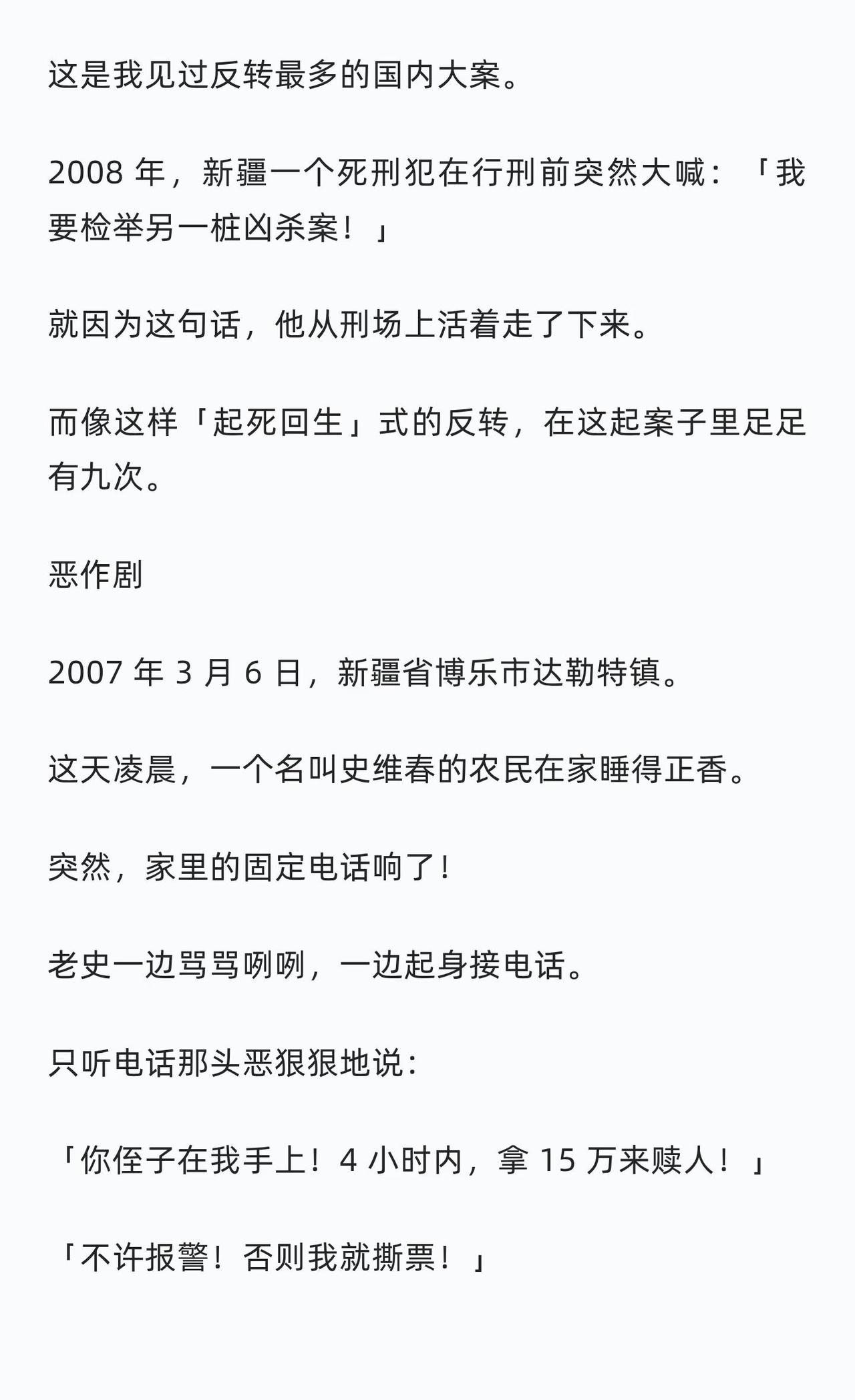 这是我见过反转最多的国内大案。

2008 年，新疆一个死刑犯在行刑前突然大喊：「我要检举另一桩凶杀案！」

就因为这句话，他从刑场上活着走了下来。

而像这样「起死回生」式的反转，在这起案子里足足有九次。

恶作剧

2007 年 3 月 6 日，新疆省博乐市达勒特镇。

这天凌晨，一个名叫史维春的农民在家睡得正香。

突然，家里的固定电话响了！

老史一边骂骂咧咧，一边起身接电话。

只听电话那头恶狠狠地说：

「你侄子在我手上！4 小时内，拿 15 万来赎人！」

「不许报警！否则我就撕票！」